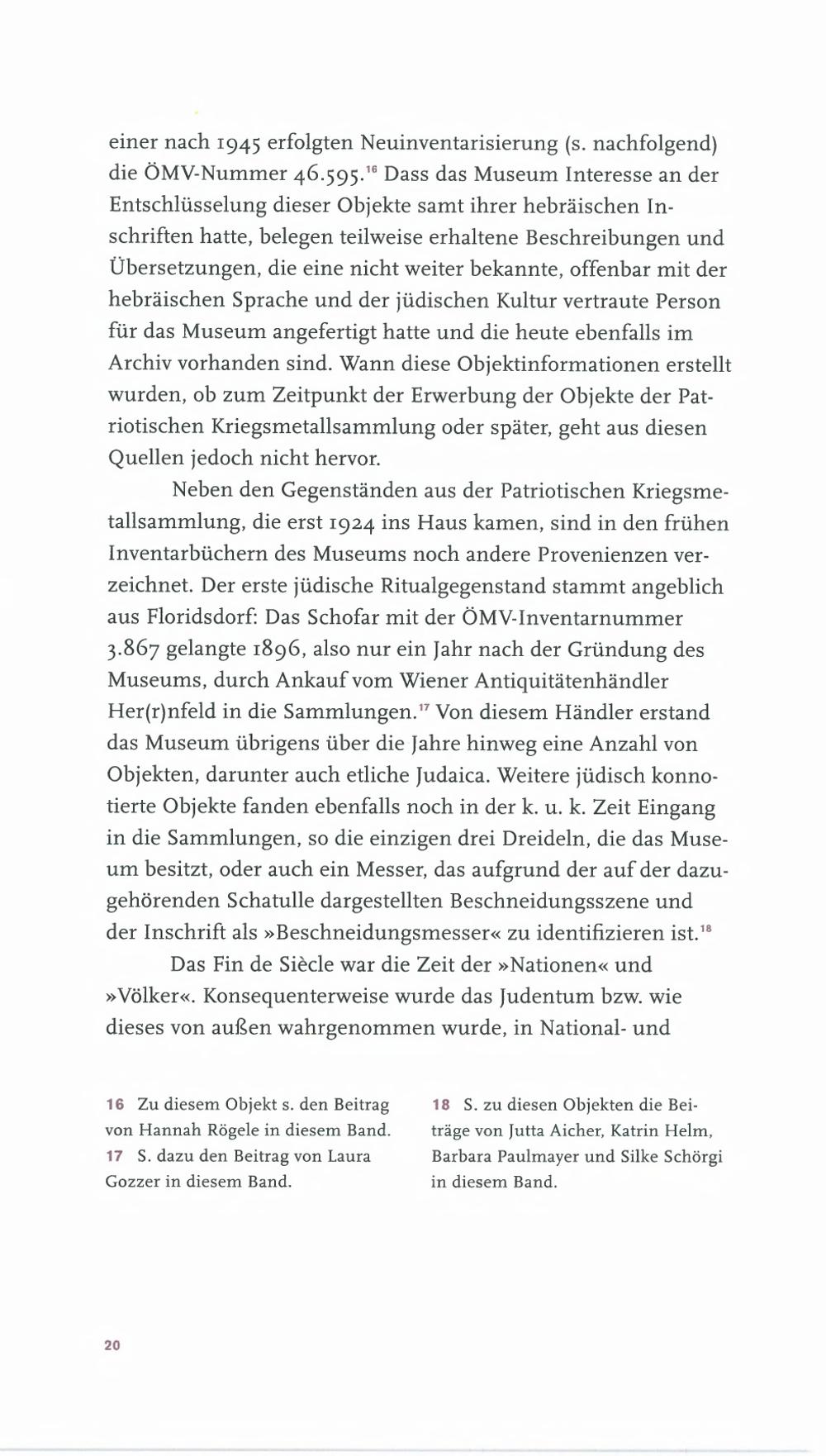 einer nach 1945 erfolgten Neuinventarisierung (s. nachfolgend) die ÖMV-Nummer 46.595.$^{16}$ Dass das Museum Interesse an der Entschlüsselung dieser Objekte samt ihrer hebräischen Inschriften hatte, belegen teilweise erhaltene Beschreibungen und Übersetzungen, die eine nicht weiter bekannte, offenbar mit der hebräischen Sprache und der jüdischen Kultur vertraute Person für das Museum angefertigt hatte und die heute ebenfalls im Archiv vorhanden sind. Wann diese Objektinformationen erstellt wurden, ob zum Zeitpunkt der Erwerbung der Objekte der Patriotischen Kriegsmetallsammlung oder später, geht aus diesen Quellen jedoch nicht hervor.

Neben den Gegenständen aus der Patriotischen Kriegsmetallsammlung, die erst 1924 ins Haus kamen, sind in den frühen Inventarbüchern des Museums noch andere Provenienzen verzeichnet. Der erste jüdische Ritualgegenstand stammt angeblich aus Floridsdorf: Das Schofar mit der ÖMV-Inventarnummer 3.867 gelangte 1896, also nur ein Jahr nach der Gründung des Museums, durch Ankauf vom Wiener Antiquitätenhändler Her(r)nfeld in die Sammlungen.$^{17}$ Von diesem Händler erstand das Museum übrigens über die Jahre hinweg eine Anzahl von Objekten, darunter auch etliche Judaica. Weitere jüdisch konnotierte Objekte fanden ebenfalls noch in der k. u. k. Zeit Eingang in die Sammlungen, so die einzigen drei Dreideln, die das Museum besitzt, oder auch ein Messer, das aufgrund der auf der dazugehörenden Schatulle dargestellten Beschneidungsszene und der Inschrift als »Beschneidungsmesser« zu identifizieren ist.$^{18}$

Das Fin de Siècle war die Zeit der »Nationen« und »Völker«. Konsequenterweise wurde das Judentum bzw. wie dieses von außen wahrgenommen wurde, in National- und

16 Zu diesem Objekt s. den Beitrag von Hannah Rögele in diesem Band.
17 S. dazu den Beitrag von Laura Gozzer in diesem Band.

18 S. zu diesen Objekten die Beiträge von Jutta Aicher, Katrin Helm, Barbara Paulmayer und Silke Schörgi in diesem Band.

20